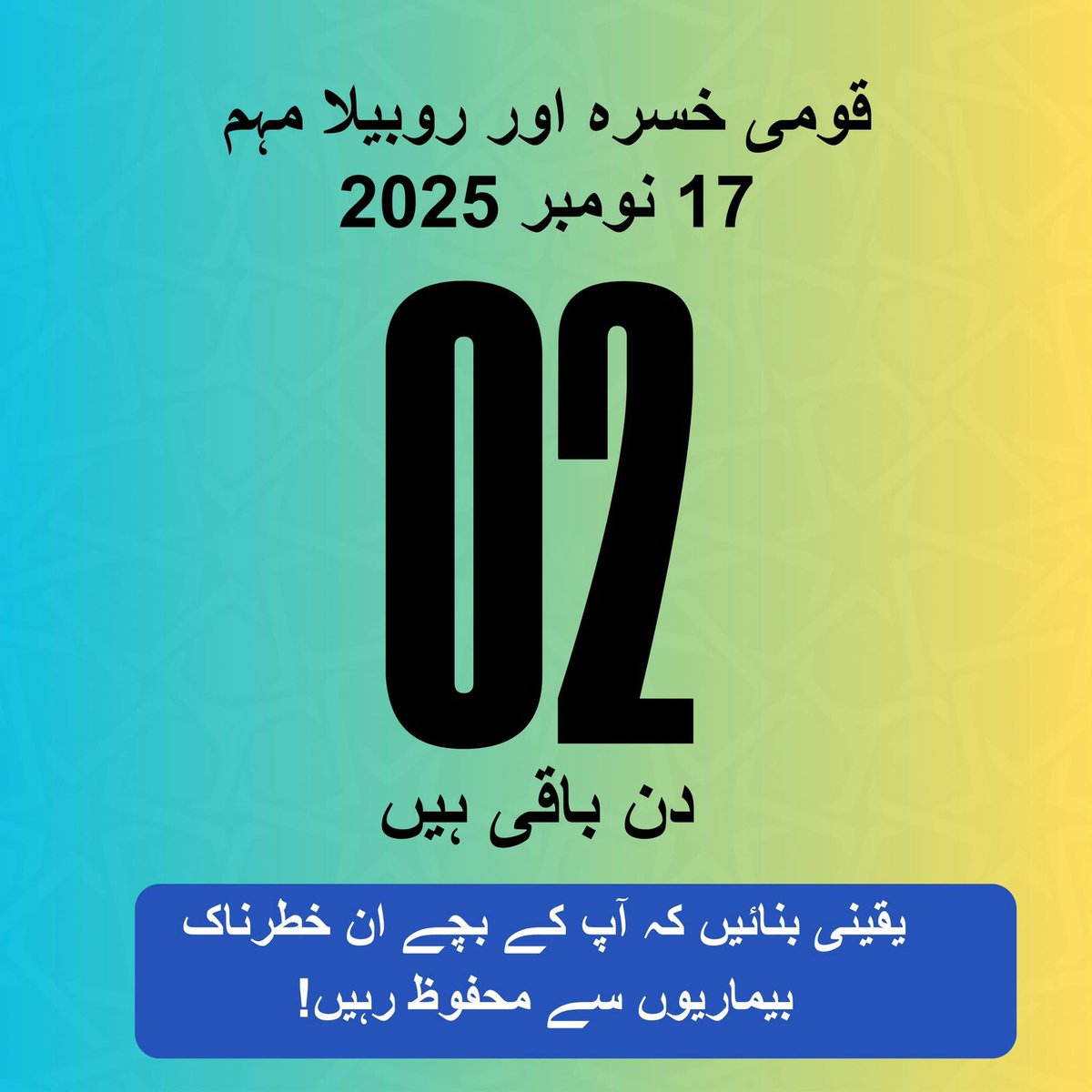 قومی خسرہ اور روبیلا مہم
17 نومبر 2025

02

دن باقی ہیں

یقینی بنائیں کہ آپ کے بچے ان خطرناک بیماریوں سے محفوظ رہیں!